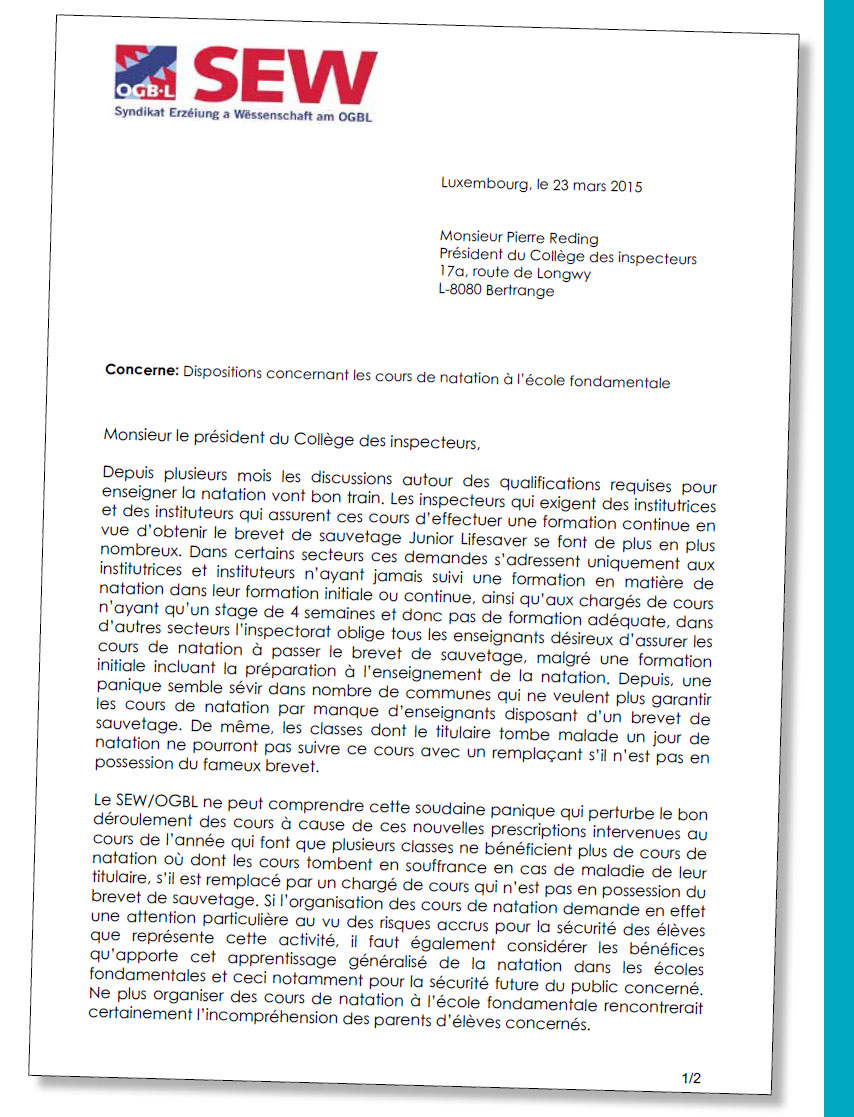 OGB·L SEW
Syndikat Erzéiung a Wëssenschaft am OGBL

Luxembourg, le 23 mars 2015

Monsieur Pierre Reding
Président du Collège des inspecteurs
17a, route de Longwy
L-8080 Bertrange

**Concerne:** Dispositions concernant les cours de natation à l'école fondamentale

Monsieur le président du Collège des inspecteurs,

Depuis plusieurs mois les discussions autour des qualifications requises pour enseigner la natation vont bon train. Les inspecteurs qui exigent des institutrices et des instituteurs qui assurent ces cours d'effectuer une formation continue en vue d'obtenir le brevet de sauvetage Junior Lifesaver se font de plus en plus nombreux. Dans certains secteurs ces demandes s'adressent uniquement aux institutrices et instituteurs n'ayant jamais suivi une formation en matière de natation dans leur formation initiale ou continue, ainsi qu'aux chargés de cours n'ayant qu'un stage de 4 semaines et donc pas de formation adéquate, dans d'autres secteurs l'inspectorat oblige tous les enseignants désireux d'assurer les cours de natation à passer le brevet de sauvetage, malgré une formation initiale incluant la préparation à l'enseignement de la natation. Depuis, une panique semble sévir dans nombre de communes qui ne veulent plus garantir les cours de natation par manque d'enseignants disposant d'un brevet de sauvetage. De même, les classes dont le titulaire tombe malade un jour de natation ne pourront pas suivre ce cours avec un remplaçant s'il n'est pas en possession du fameux brevet.

Le SEW/OGBL ne peut comprendre cette soudaine panique qui perturbe le bon déroulement des cours à cause de ces nouvelles prescriptions intervenues au cours de l'année qui font que plusieurs classes ne bénéficient plus de cours de natation où dont les cours tombent en souffrance en cas de maladie de leur titulaire, s'il est remplacé par un chargé de cours qui n'est pas en possession du brevet de sauvetage. Si l'organisation des cours de natation demande en effet une attention particulière au vu des risques accrus pour la sécurité des élèves que représente cette activité, il faut également considérer les bénéfices qu'apporte cet apprentissage généralisé de la natation dans les écoles fondamentales et ceci notamment pour la sécurité future du public concerné. Ne plus organiser des cours de natation à l'école fondamentale rencontrerait certainement l'incompréhension des parents d'élèves concernés.

1/2